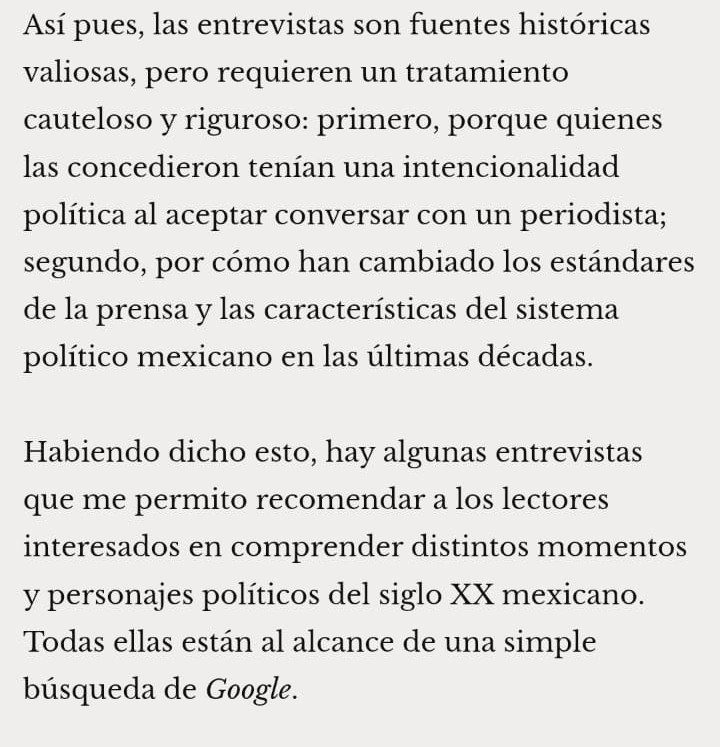 Así pues, las entrevistas son fuentes históricas valiosas, pero requieren un tratamiento cauteloso y riguroso: primero, porque quienes las concedieron tenían una intencionalidad política al aceptar conversar con un periodista; segundo, por cómo han cambiado los estándares de la prensa y las características del sistema político mexicano en las últimas décadas.

Habiendo dicho esto, hay algunas entrevistas que me permito recomendar a los lectores interesados en comprender distintos momentos y personajes políticos del siglo XX mexicano. Todas ellas están al alcance de una simple búsqueda de Google.